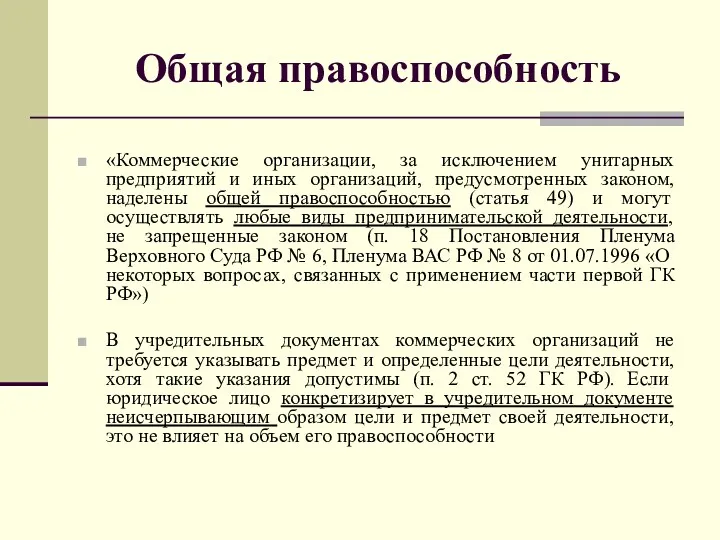 Общая правоспособность

«Коммерческие организации, за исключением унитарных предприятий и иных организаций, предусмотренных законом, наделены общей правоспособностью (статья 49) и могут осуществлять любые виды предпринимательской деятельности, не запрещенные законом (п. 18 Постановления Пленума Верховного Суда РФ № 6, Пленума ВАС РФ № 8 от 01.07.1996 «О некоторых вопросах, связанных с применением части первой ГК РФ»)

В учредительных документах коммерческих организаций не требуется указывать предмет и определенные цели деятельности, хотя такие указания допустимы (п. 2 ст. 52 ГК РФ). Если юридическое лицо конкретизирует в учредительном документе неисчерпывающим образом цели и предмет своей деятельности, это не влияет на объем его правоспособности